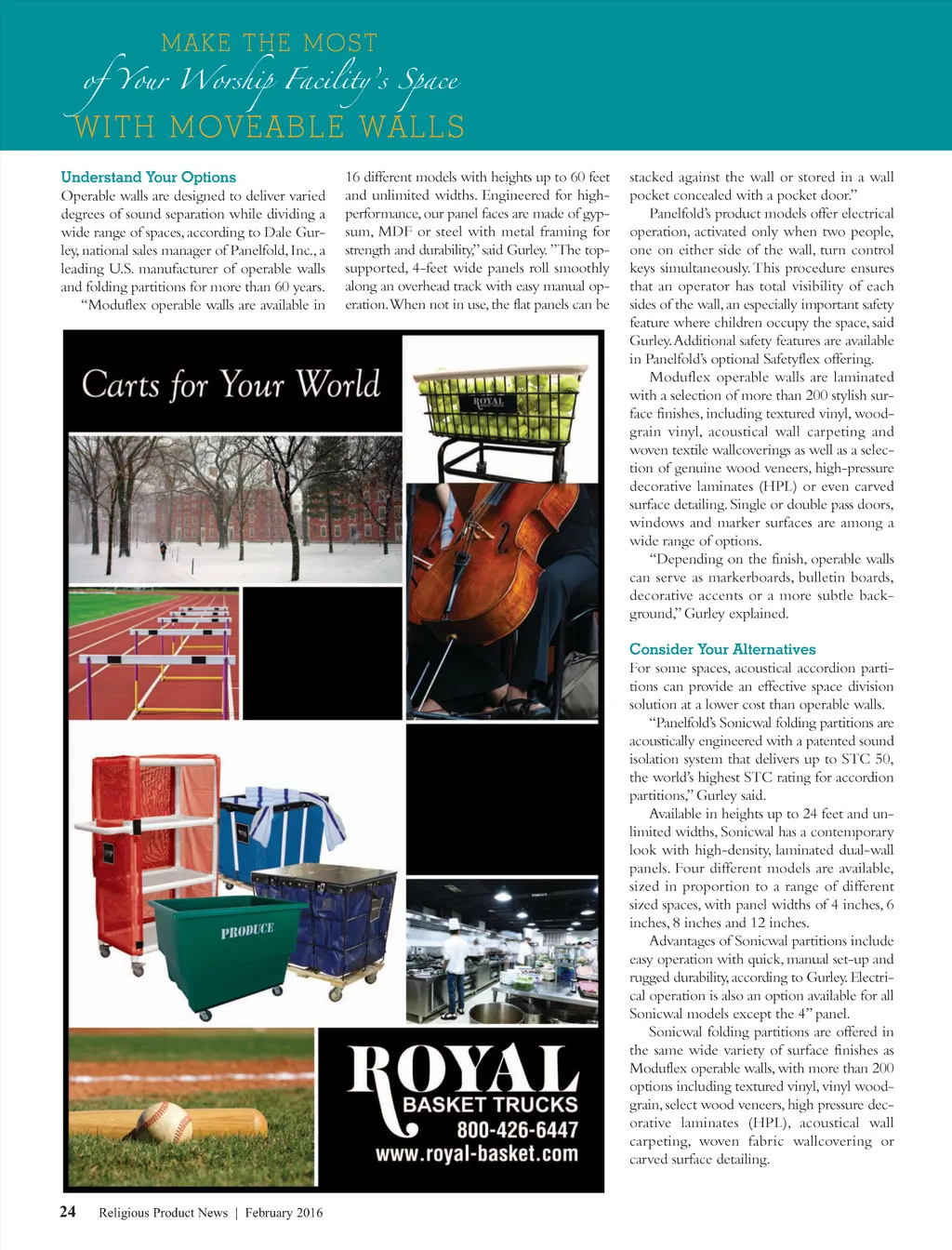 MAKE THE MOST
of Your Worship Facility's Space
WITH MOVEABLE WALLS

Understand Your Options
Operable walls are designed to deliver varied degrees of sound separation while dividing a wide range of spaces, according to Dale Gurley, national sales manager of Panelfold, Inc., a leading U.S. manufacturer of operable walls and folding partitions for more than 60 years.

"Moduflex operable walls are available in 16 different models with heights up to 60 feet and unlimited widths. Engineered for high-performance, our panel faces are made of gypsum, MDF or steel with metal framing for strength and durability," said Gurley. "The top-supported, 4-feet wide panels roll smoothly along an overhead track with easy manual operation. When not in use, the flat panels can be stacked against the wall or stored in a wall pocket concealed with a pocket door."

Panelfold's product models offer electrical operation, activated only when two people, one on either side of the wall, turn control keys simultaneously. This procedure ensures that an operator has total visibility of each sides of the wall, an especially important safety feature where children occupy the space, said Gurley. Additional safety features are available in Panelfold's optional Safetyflex offering.

Moduflex operable walls are laminated with a selection of more than 200 stylish surface finishes, including textured vinyl, woodgrain vinyl, acoustical wall carpeting and woven textile wallcoverings as well as a selection of genuine wood veneers, high-pressure decorative laminates (HPL) or even carved surface detailing. Single or double pass doors, windows and marker surfaces are among a wide range of options.

"Depending on the finish, operable walls can serve as markerboards, bulletin boards, decorative accents or a more subtle background," Gurley explained.

Consider Your Alternatives
For some spaces, acoustical accordion partitions can provide an effective space division solution at a lower cost than operable walls.

"Panelfold's Sonicwal folding partitions are acoustically engineered with a patented sound isolation system that delivers up to STC 50, the world's highest STC rating for accordion partitions," Gurley said.

Available in heights up to 24 feet and unlimited widths, Sonicwal has a contemporary look with high-density, laminated dual-wall panels. Four different models are available, sized in proportion to a range of different sized spaces, with panel widths of 4 inches, 6 inches, 8 inches and 12 inches.

Advantages of Sonicwal partitions include easy operation with quick, manual set-up and rugged durability, according to Gurley. Electrical operation is also an option available for all Sonicwal models except the 4" panel.

Sonicwal folding partitions are offered in the same wide variety of surface finishes as Moduflex operable walls, with more than 200 options including textured vinyl, vinyl woodgrain, select wood veneers, high pressure decorative laminates (HPL), acoustical wall carpeting, woven fabric wallcovering or carved surface detailing.

Carts for Your World
ROYAL
PRODUCE
ROYAL
BASKET TRUCKS
800-426-6447
www.royal-basket.com

24 Religious Product News | February 2016